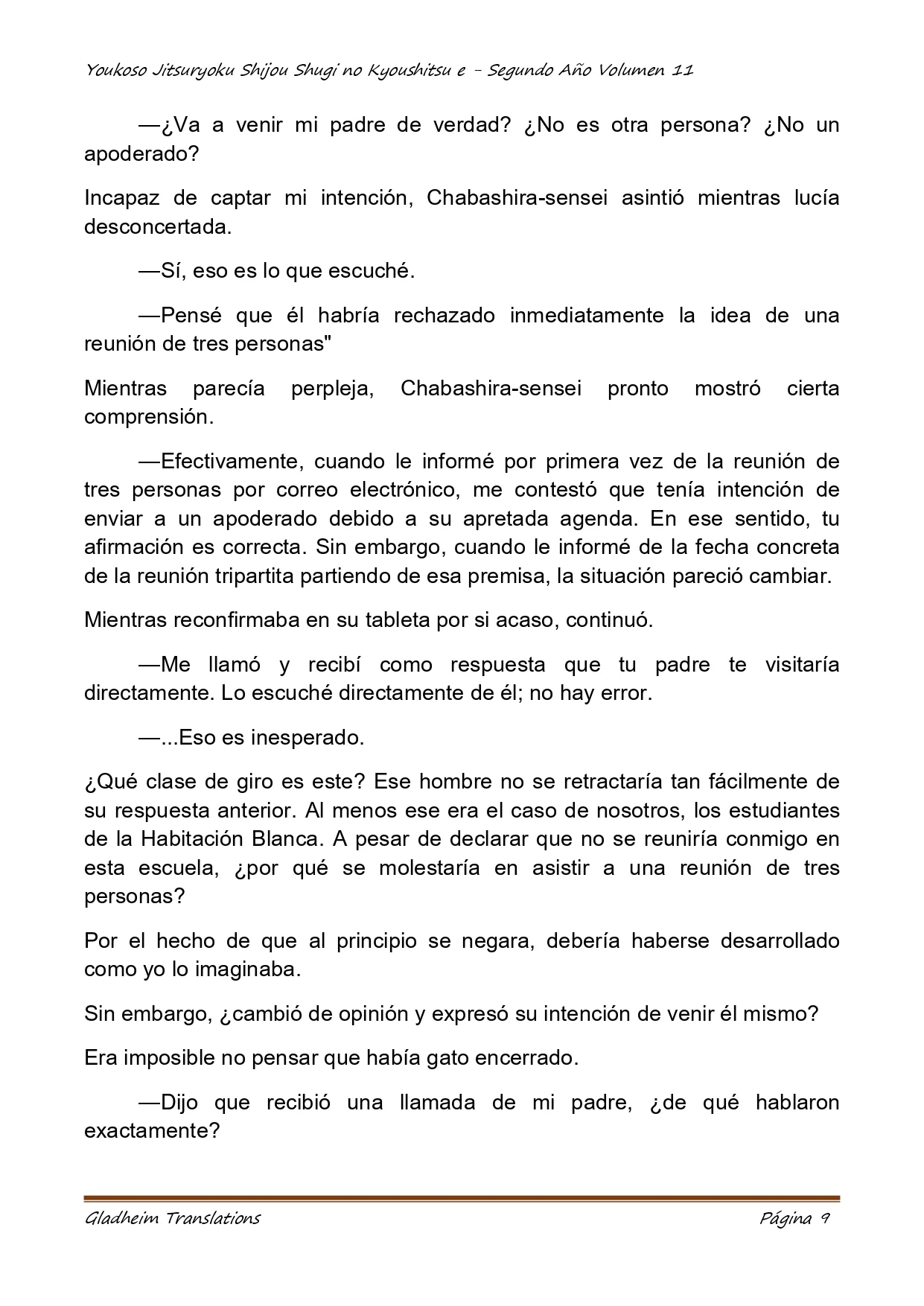 Youkoso Jitsuryoku Shijou Shugi no Kyoushitsu e - Segundo Año Volumen 11

—¿Va a venir mi padre de verdad? ¿No es otra persona? ¿No un apoderado?

Incapaz de captar mi intención, Chabashira-sensei asintió mientras lucía desconcertada.

—Sí, eso es lo que escuché.

—Pensé que él habría rechazado inmediatamente la idea de una reunión de tres personas"

Mientras parecía perpleja, Chabashira-sensei pronto mostró cierta comprensión.

—Efectivamente, cuando le informé por primera vez de la reunión de tres personas por correo electrónico, me contestó que tenía intención de enviar a un apoderado debido a su apretada agenda. En ese sentido, tu afirmación es correcta. Sin embargo, cuando le informé de la fecha concreta de la reunión tripartita partiendo de esa premisa, la situación pareció cambiar.

Mientras reconfirmaba en su tableta por si acaso, continuó.

—Me llamó y recibí como respuesta que tu padre te visitaría directamente. Lo escuché directamente de él; no hay error.

—...Eso es inesperado.

¿Qué clase de giro es este? Ese hombre no se retractaría tan fácilmente de su respuesta anterior. Al menos ese era el caso de nosotros, los estudiantes de la Habitación Blanca. A pesar de declarar que no se reuniría conmigo en esta escuela, ¿por qué se molestaría en asistir a una reunión de tres personas?

Por el hecho de que al principio se negara, debería haberse desarrollado como yo lo imaginaba.

Sin embargo, ¿cambió de opinión y expresó su intención de venir él mismo?

Era imposible no pensar que había gato encerrado.

—Dijo que recibió una llamada de mi padre, ¿de qué hablaron exactamente?

Gladheim Translations Página 9